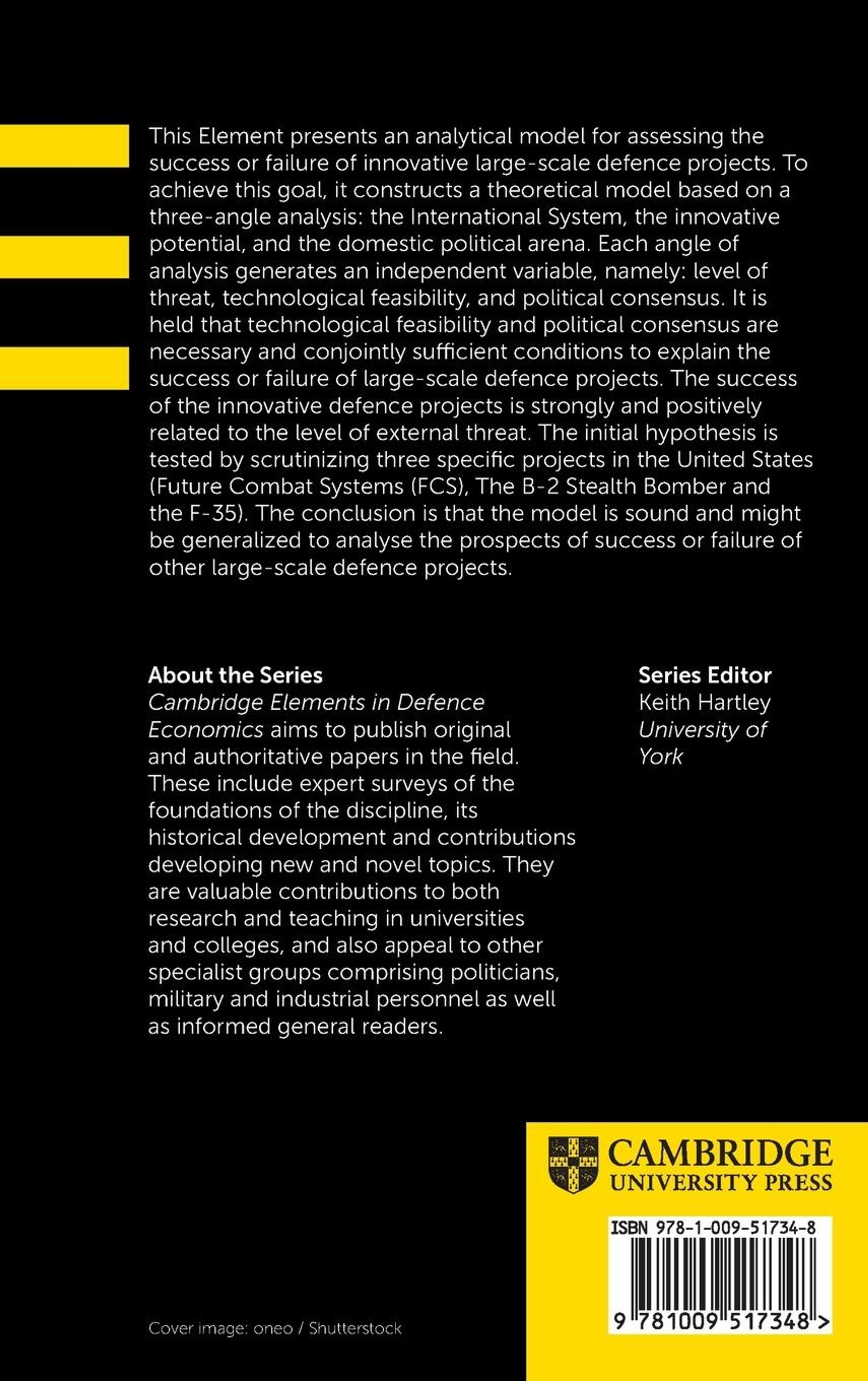 This Element presents an analytical model for assessing the success or failure of innovative large-scale defence projects. To achieve this goal, it constructs a theoretical model based on a three-angle analysis: the International System, the innovative potential, and the domestic political arena. Each angle of analysis generates an independent variable, namely: level of threat, technological feasibility, and political consensus. It is held that technological feasibility and political consensus are necessary and conjointly sufficient conditions to explain the success or failure of large-scale defence projects. The success of the innovative defence projects is strongly and positively related to the level of external threat. The initial hypothesis is tested by scrutinizing three specific projects in the United States (Future Combat Systems (FCS), The B-2 Stealth Bomber and the F-35). The conclusion is that the model is sound and might be generalized to analyse the prospects of success or failure of other large-scale defence projects.

About the Series
Cambridge Elements in Defence Economics aims to publish original and authoritative papers in the field. These include expert surveys of the foundations of the discipline, its historical development and contributions developing new and novel topics. They are valuable contributions to both research and teaching in universities and colleges, and also appeal to other specialist groups comprising politicians, military and industrial personnel as well as informed general readers.

Series Editor
Keith Hartley
University of York

CAMBRIDGE
UNIVERSITY PRESS

ISBN 978-1-009-51734-8

9 781009 517348 >

Cover image: oneo / Shutterstock